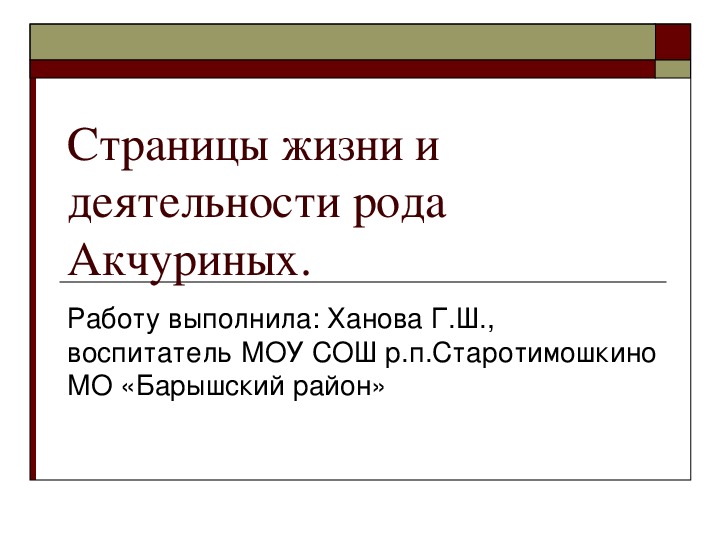 Страницы жизни и деятельности рода Акчуриных.

Работу выполнила: Ханова Г.Ш., воспитатель МОУ СОШ р.п.Старотимошкино МО «Барышский район»